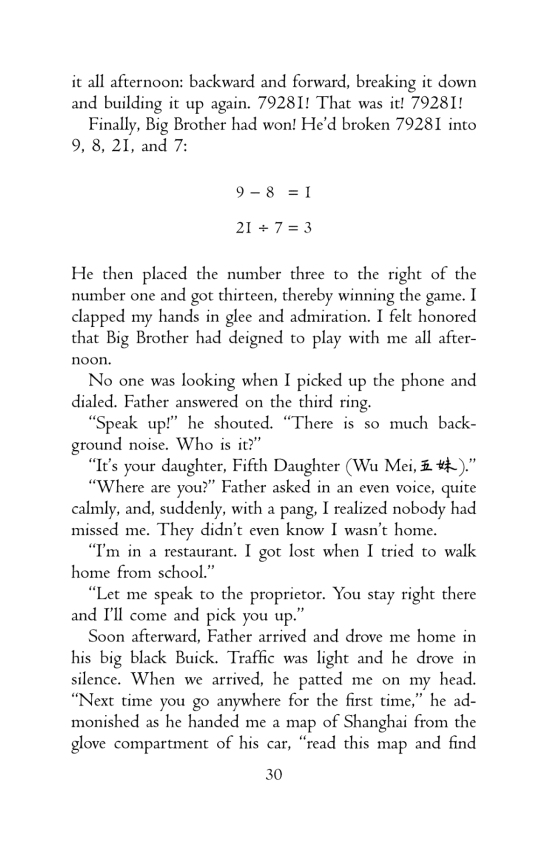 it all afternoon: backward and forward, breaking it down and building it up again. 79281! That was it! 79281!

Finally, Big Brother had won! He'd broken 79281 into 9, 8, 21, and 7:

$9 - 8 = 1$

$21 \div 7 = 3$

He then placed the number three to the right of the number one and got thirteen, thereby winning the game. I clapped my hands in glee and admiration. I felt honored that Big Brother had deigned to play with me all afternoon.

No one was looking when I picked up the phone and dialed. Father answered on the third ring.

"Speak up!" he shouted. "There is so much background noise. Who is it?"

"It's your daughter, Fifth Daughter (Wu Mei, 五妹)."

"Where are you?" Father asked in an even voice, quite calmly, and, suddenly, with a pang, I realized nobody had missed me. They didn't even know I wasn't home.

"I'm in a restaurant. I got lost when I tried to walk home from school."

"Let me speak to the proprietor. You stay right there and I'll come and pick you up."

Soon afterward, Father arrived and drove me home in his big black Buick. Traffic was light and he drove in silence. When we arrived, he patted me on my head. "Next time you go anywhere for the first time," he admonished as he handed me a map of Shanghai from the glove compartment of his car, "read this map and find

30